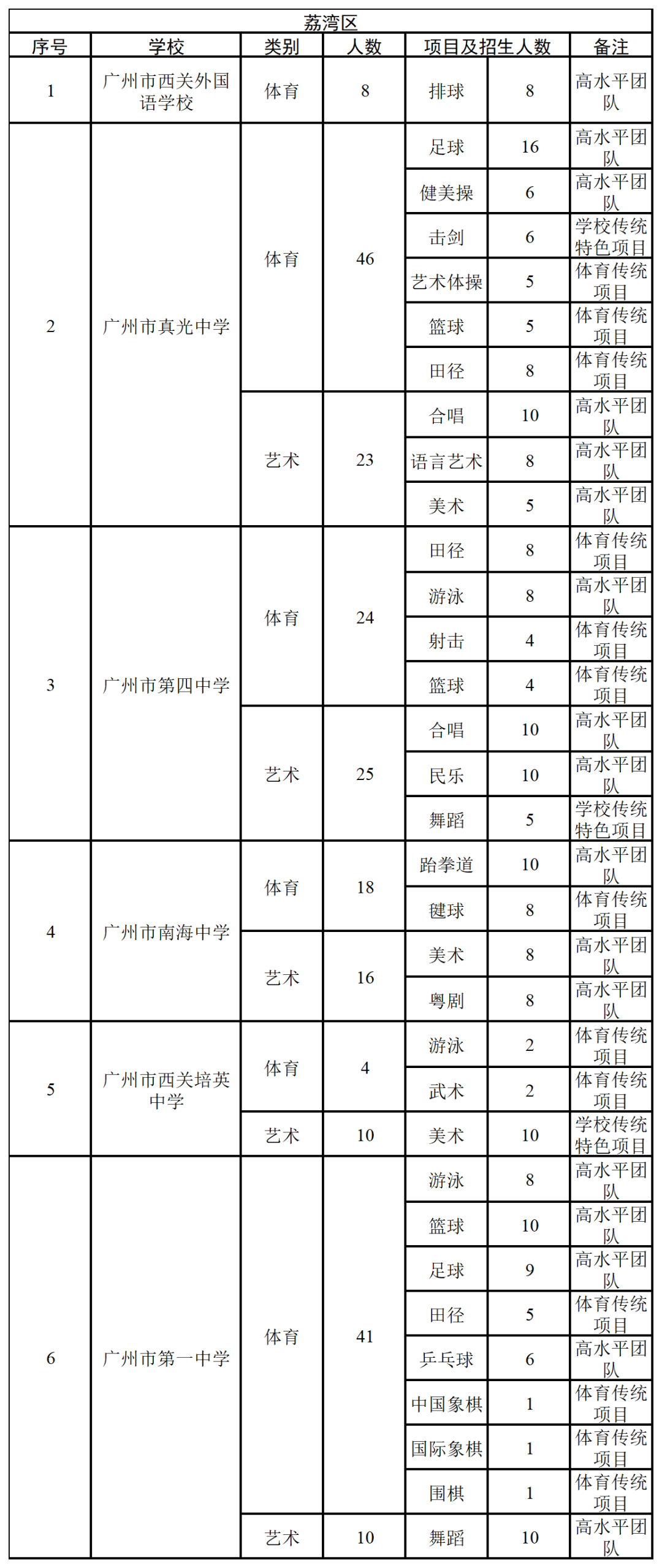 荔湾区

| 序号 | 学校 | 类别 | 人数 | 项目及招生人数 | | 备注 |
|---|---|---|---|---|---|---|
| 1 | 广州市西关外国语学校 | 体育 | 8 | 排球 | 8 | 高水平团队 |
| 2 | 广州市真光中学 | 体育 | 46 | 足球 | 16 | 高水平团队 |
| | | | | 健美操 | 6 | 高水平团队 |
| | | | | 击剑 | 6 | 学校传统特色项目 |
| | | | | 艺术体操 | 5 | 体育传统项目 |
| | | | | 篮球 | 5 | 体育传统项目 |
| | | | | 田径 | 8 | 体育传统项目 |
| | | 艺术 | 23 | 合唱 | 10 | 高水平团队 |
| | | | | 语言艺术 | 8 | 高水平团队 |
| | | | | 美术 | 5 | 高水平团队 |
| 3 | 广州市第四中学 | 体育 | 24 | 田径 | 8 | 体育传统项目 |
| | | | | 游泳 | 8 | 高水平团队 |
| | | | | 射击 | 4 | 体育传统项目 |
| | | | | 篮球 | 4 | 体育传统项目 |
| | | 艺术 | 25 | 合唱 | 10 | 高水平团队 |
| | | | | 民乐 | 10 | 高水平团队 |
| | | | | 舞蹈 | 5 | 学校传统特色项目 |
| 4 | 广州市南海中学 | 体育 | 18 | 跆拳道 | 10 | 高水平团队 |
| | | | | 毽球 | 8 | 体育传统项目 |
| | | 艺术 | 16 | 美术 | 8 | 高水平团队 |
| | | | | 粤剧 | 8 | 高水平团队 |
| 5 | 广州市西关培英中学 | 体育 | 4 | 游泳 | 2 | 体育传统项目 |
| | | | | 武术 | 2 | 体育传统项目 |
| | | 艺术 | 10 | 美术 | 10 | 学校传统特色项目 |
| 6 | 广州市第一中学 | 体育 | 41 | 游泳 | 8 | 高水平团队 |
| | | | | 篮球 | 10 | 高水平团队 |
| | | | | 足球 | 9 | 高水平团队 |
| | | | | 田径 | 5 | 体育传统项目 |
| | | | | 乒乓球 | 6 | 高水平团队 |
| | | | | 中国象棋 | 1 | 体育传统项目 |
| | | | | 国际象棋 | 1 | 体育传统项目 |
| | | | | 围棋 | 1 | 体育传统项目 |
| | | 艺术 | 10 | 舞蹈 | 10 | 高水平团队 |